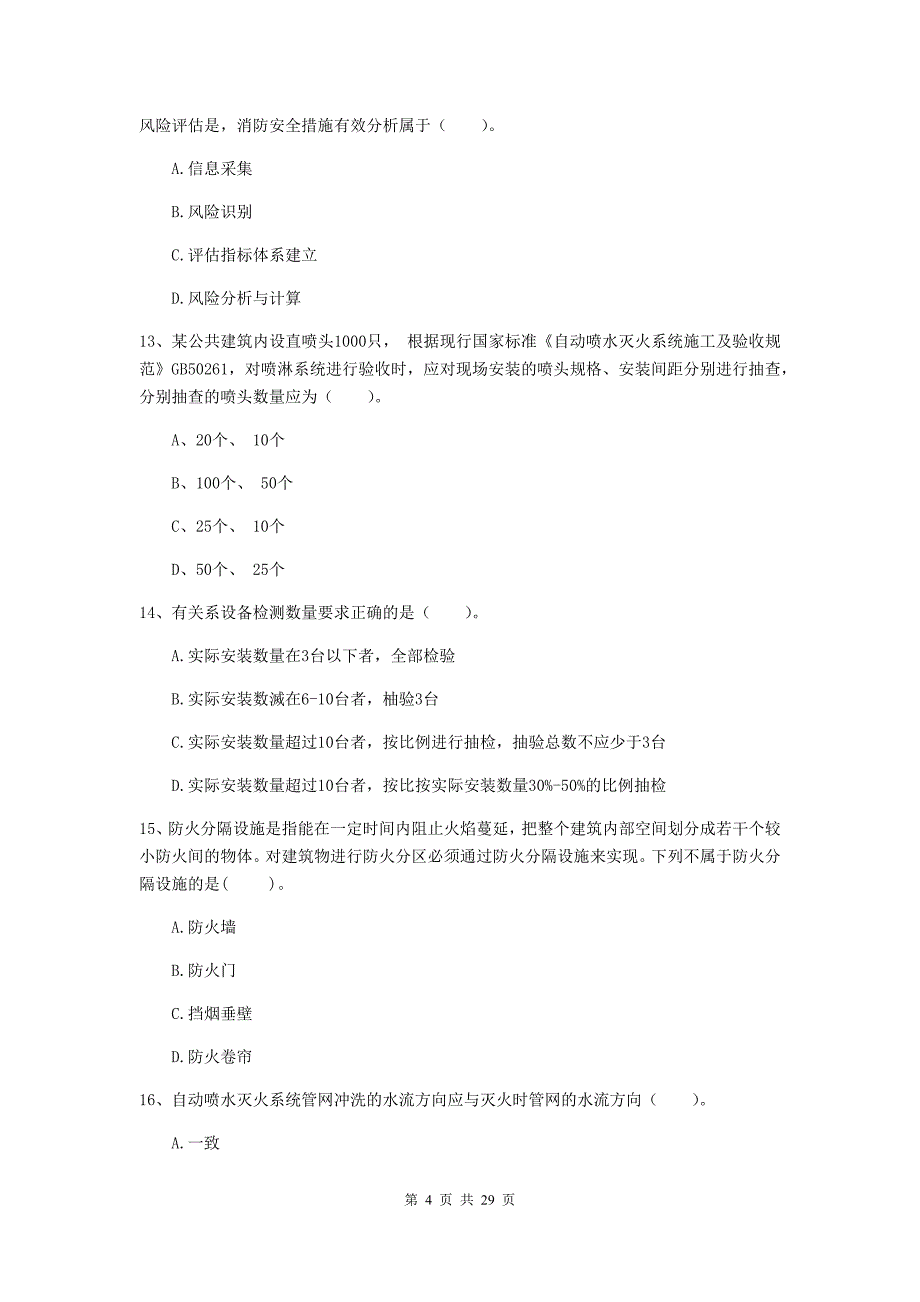 风险评估是，消防安全措施有效分析属于（　　）。

A.信息采集

B.风险识别

C.评估指标体系建立

D.风险分析与计算

13、某公共建筑内设直喷头1000只， 根据现行国家标准《自动喷水灭火系统施工及验收规范》GB50261，对喷淋系统进行验收时，应对现场安装的喷头规格、安装间距分别进行抽查，分别抽查的喷头数量应为（　　）。

A、20个、 10个

B、100个、 50个

C、25个、 10个

D、50个、 25个

14、有关系设备检测数量要求正确的是（　　）。

A.实际安装数量在3台以下者，全部检验

B.实际安装数减在6-10台者，柚验3台

C.实际安装数量超过10台者，按比例进行抽检，抽验总数不应少于3台

D.实际安装数量超过10台者，按比按实际安装数量30%-50%的比例抽检

15、防火分隔设施是指能在一定时间内阻止火焰蔓延，把整个建筑内部空间划分成若干个较小防火间的物体。对建筑物进行防火分区必须通过防火分隔设施来实现。下列不属于防火分隔设施的是(　　)。

A.防火墙

B.防火门

C.挡烟垂壁

D.防火卷帘

16、自动喷水灭火系统管网冲洗的水流方向应与灭火时管网的水流方向（　　）。

A.一致

第 4 页 共 29 页